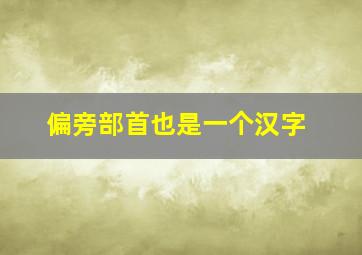 偏旁部首也是一个汉字